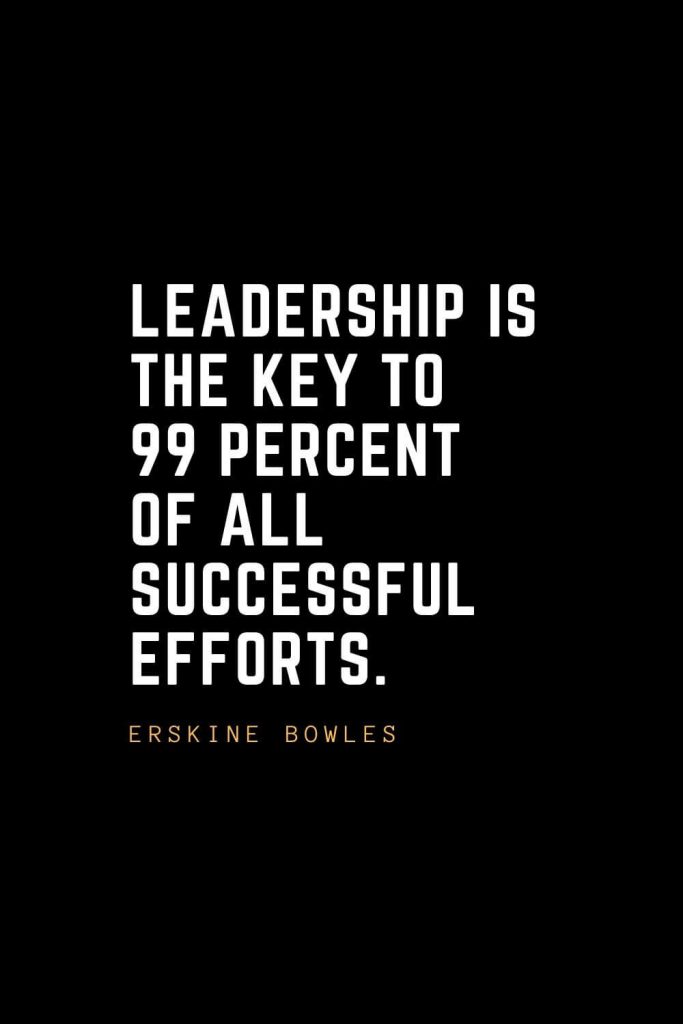 LEADERSHIP IS THE KEY TO 99 PERCENT OF ALL SUCCESSFUL EFFORTS.

ERSKINE BOWLES